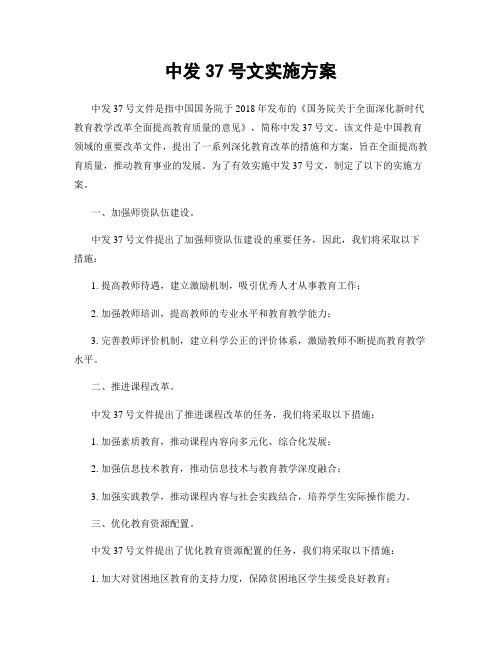 中发 37 号文实施方案

中发 37 号文件是指中国国务院于 2018 年发布的《国务院关于全面深化新时代教育教学改革全面提高教育质量的意见》，简称中发 37 号文。该文件是中国教育领域的重要改革文件，提出了一系列深化教育改革的措施和方案，旨在全面提高教育质量，推动教育事业的发展。为了有效实施中发 37 号文，制定了以下的实施方案。

一、加强师资队伍建设。

中发 37 号文件提出了加强师资队伍建设的重要任务，因此，我们将采取以下措施：

1. 提高教师待遇，建立激励机制，吸引优秀人才从事教育工作；

2. 加强教师培训，提高教师的专业水平和教育教学能力；

3. 完善教师评价机制，建立科学公正的评价体系，激励教师不断提高教育教学水平。

二、推进课程改革。

中发 37 号文件提出了推进课程改革的任务，我们将采取以下措施：

1. 加强素质教育，推动课程内容向多元化、综合化发展；

2. 加强信息技术教育，推动信息技术与教育教学深度融合；

3. 加强实践教学，推动课程内容与社会实践结合，培养学生实际操作能力。

三、优化教育资源配置。

中发 37 号文件提出了优化教育资源配置的任务，我们将采取以下措施：

1. 加大对贫困地区教育的支持力度，保障贫困地区学生接受良好教育；